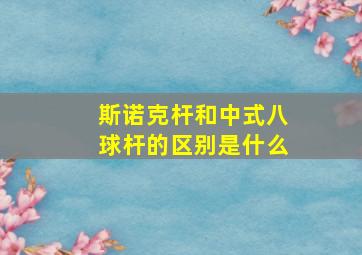 斯诺克杆和中式八球杆的区别是什么